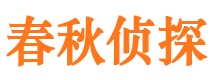 春秋侦探